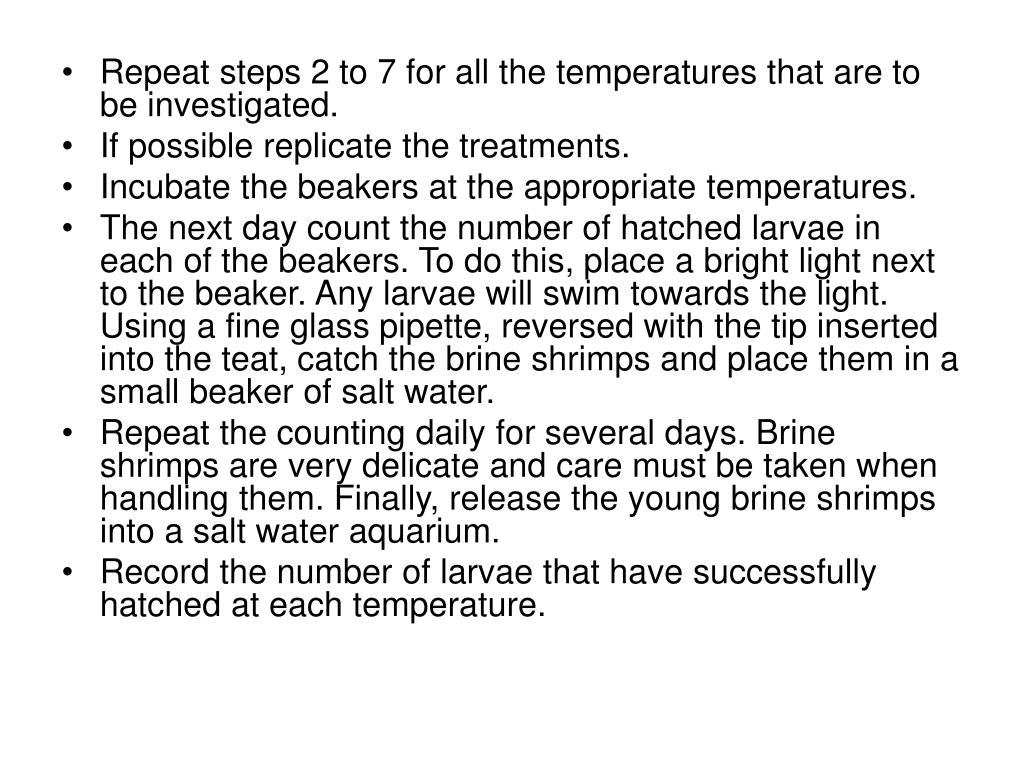 • Repeat steps 2 to 7 for all the temperatures that are to be investigated.
• If possible replicate the treatments.
• Incubate the beakers at the appropriate temperatures.
• The next day count the number of hatched larvae in each of the beakers. To do this, place a bright light next to the beaker. Any larvae will swim towards the light. Using a fine glass pipette, reversed with the tip inserted into the teat, catch the brine shrimps and place them in a small beaker of salt water.
• Repeat the counting daily for several days. Brine shrimps are very delicate and care must be taken when handling them. Finally, release the young brine shrimps into a salt water aquarium.
• Record the number of larvae that have successfully hatched at each temperature.